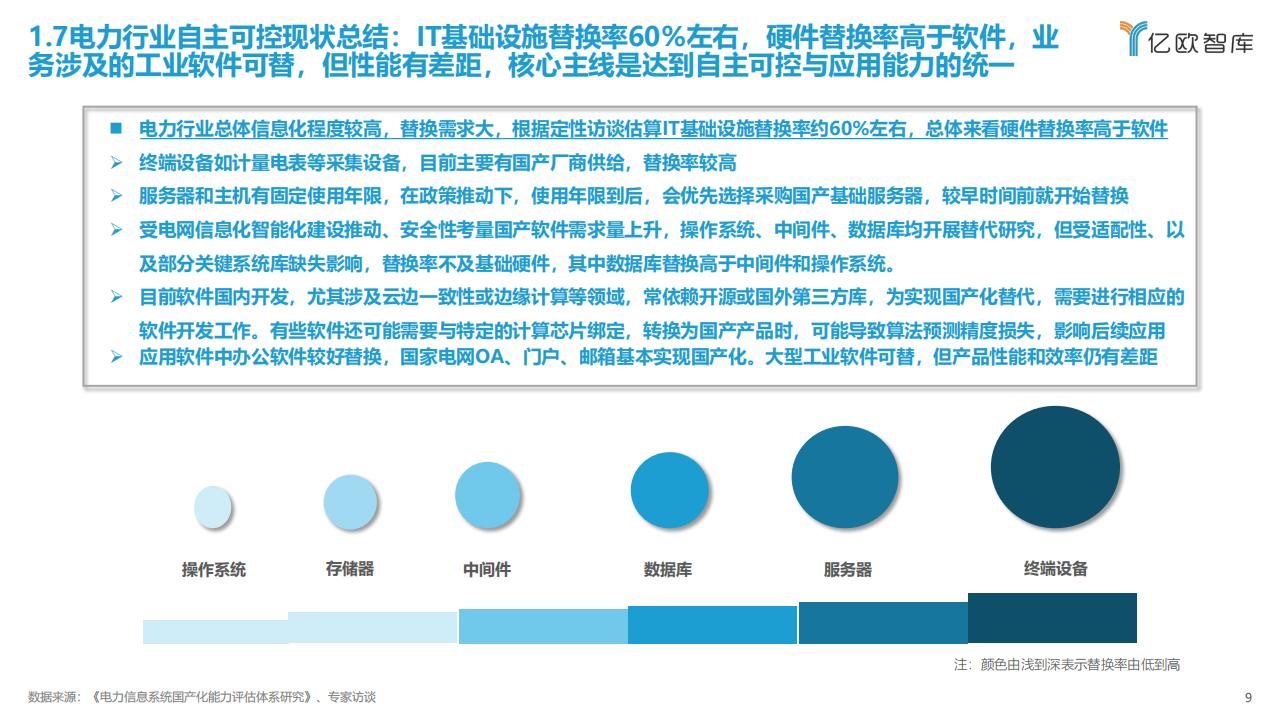 1.7电力行业自主可控现状总结：IT基础设施替换率60%左右，硬件替换率高于软件，业务涉及的工业软件可替，但性能有差距，核心主线是达到自主可控与应用能力的统一

亿欧智库

■ 电力行业总体信息化程度较高，替换需求大，根据定性访谈估算IT基础设施替换率约60%左右，总体来看硬件替换率高于软件

➢ 终端设备如计量电表等采集设备，目前主要有国产厂商供给，替换率较高

➢ 服务器和主机有固定使用年限，在政策推动下，使用年限到后，会优先选择采购国产基础服务器，较早时间前就开始替换

➢ 受电网信息化智能化建设推动、安全性考量国产软件需求量上升，操作系统、中间件、数据库均开展替代研究，但受适配性、以及部分关键系统库缺失影响，替换率不及基础硬件，其中数据库替换高于中间件和操作系统。

➢ 目前软件国内开发，尤其涉及云边一致性或边缘计算等领域，常依赖开源或国外第三方库，为实现国产化替代，需要进行相应的软件开发工作。有些软件还可能需要与特定的计算芯片绑定，转换为国产产品时，可能导致算法预测精度损失，影响后续应用

➢ 应用软件中办公软件较好替换，国家电网OA、门户、邮箱基本实现国产化。大型工业软件可替，但产品性能和效率仍有差距

操作系统 存储器 中间件 数据库 服务器 终端设备

注：颜色由浅到深表示替换率由低到高

数据来源：《电力信息系统国产化能力评估体系研究》、专家访谈

9